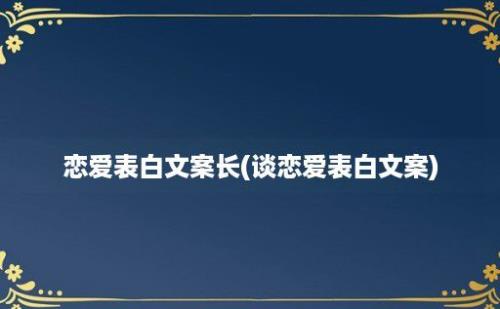 恋爱表白文案长(谈恋爱表白文案)